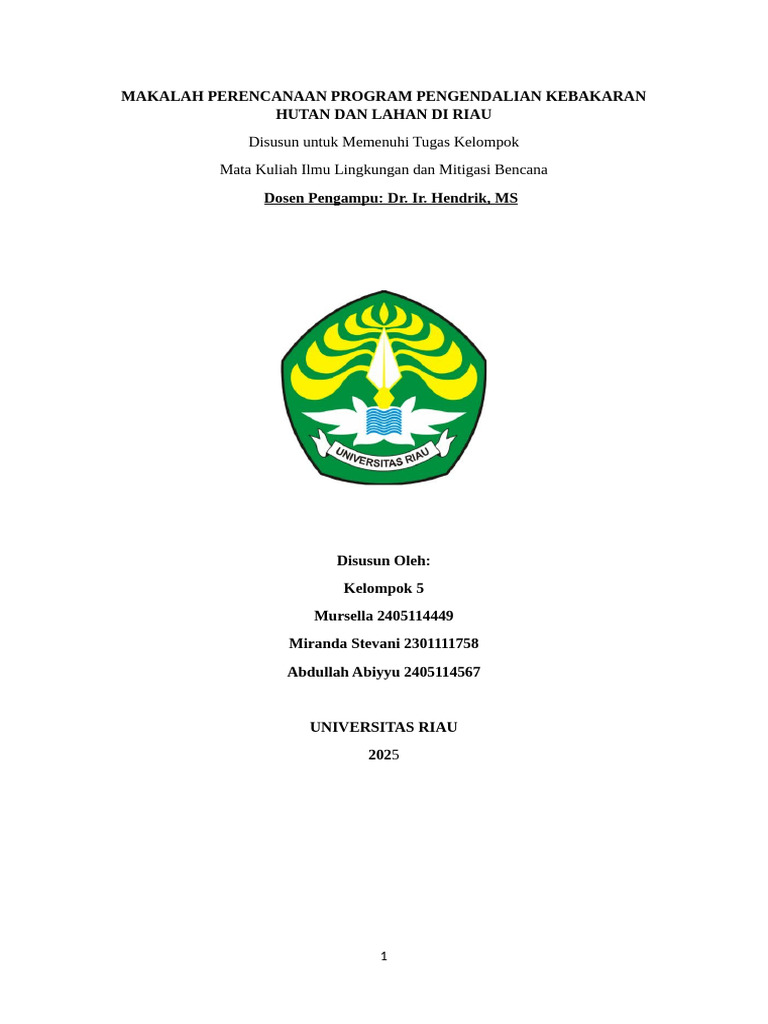 MAKALAH PERENCANAAN PROGRAM PENGENDALIAN KEBAKARAN HUTAN DAN LAHAN DI RIAU

Disusun untuk Memenuhi Tugas Kelompok

Mata Kuliah Ilmu Lingkungan dan Mitigasi Bencana

Dosen Pengampu: Dr. Ir. Hendrik, MS

UNIVERSITAS RIAU

Disusun Oleh:

Kelompok 5

Mursella 2405114449

Miranda Stevani 2301111758

Abdullah Abiyyu 2405114567

UNIVERSITAS RIAU

2025

1